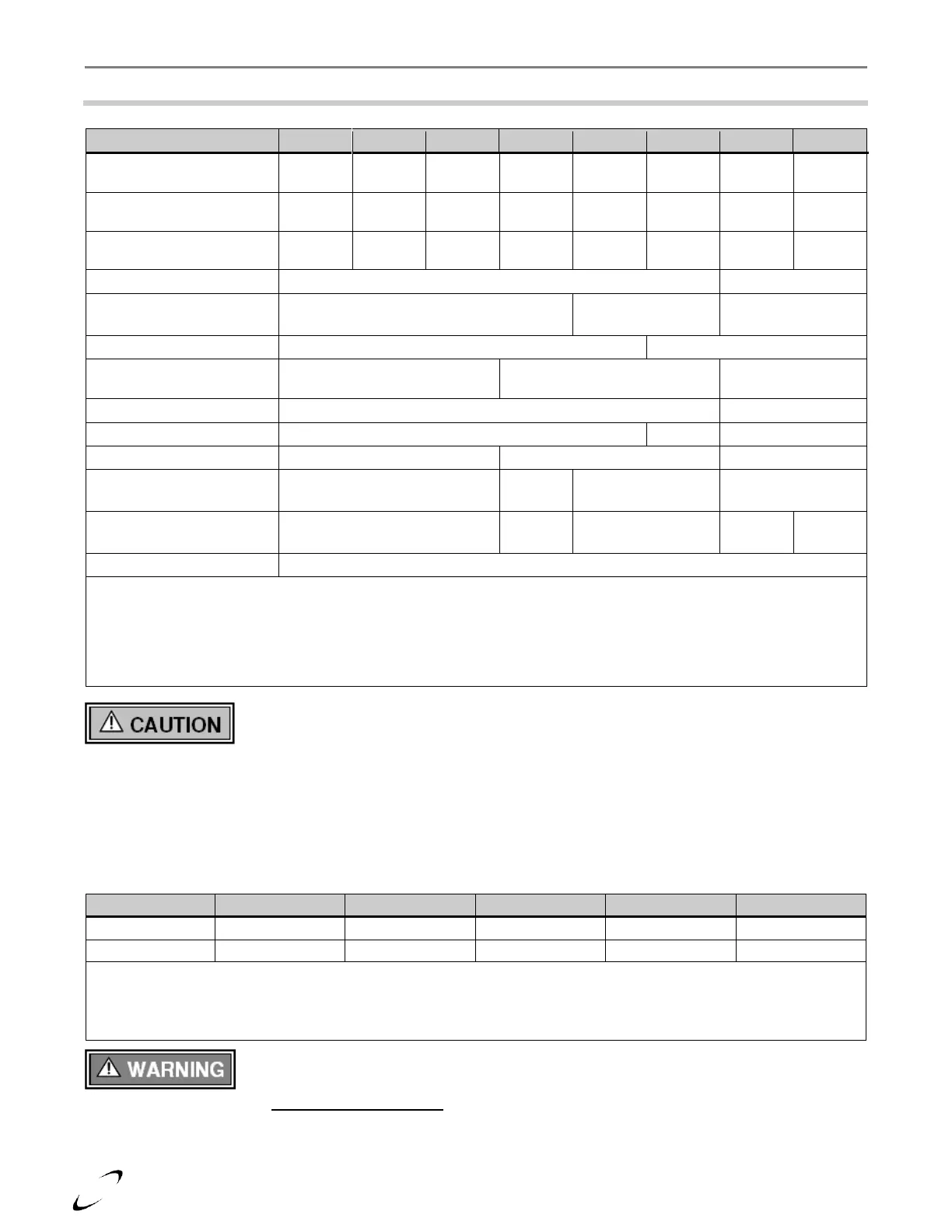 CAUTION

WARNING